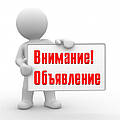 Внимание!
Объявление